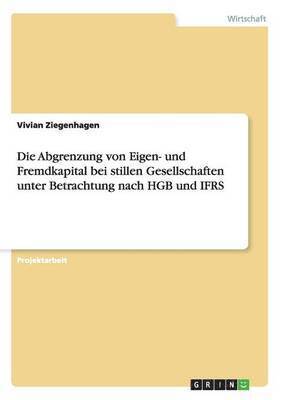 Wirtschaft

Vivian Ziegenhagen

Die Abgrenzung von Eigen- und Fremdkapital bei stillen Gesellschaften unter Betrachtung nach HGB und IFRS

Projektarbeit

GRIN